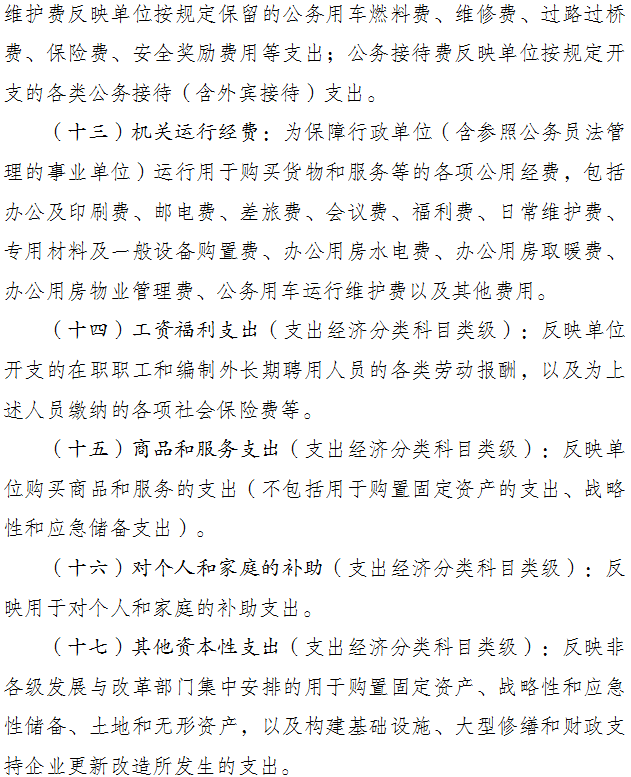 维护费反映单位按规定保留的公务用车燃料费、维修费、过路过桥费、保险费、安全奖励费用等支出；公务接待费反映单位按规定开支的各类公务接待（含外宾接待）支出。

（十三）机关运行经费：为保障行政单位（含参照公务员法管理的事业单位）运行用于购买货物和服务等的各项公用经费，包括办公及印刷费、邮电费、差旅费、会议费、福利费、日常维护费、专用材料及一般设备购置费、办公用房水电费、办公用房取暖费、办公用房物业管理费、公务用车运行维护费以及其他费用。

（十四）工资福利支出（支出经济分类科目类级）：反映单位开支的在职职工和编制外长期聘用人员的各类劳动报酬，以及为上述人员缴纳的各项社会保险费等。

（十五）商品和服务支出（支出经济分类科目类级）：反映单位购买商品和服务的支出（不包括用于购置固定资产的支出、战略性和应急储备支出）。

（十六）对个人和家庭的补助（支出经济分类科目类级）：反映用于对个人和家庭的补助支出。

（十七）其他资本性支出（支出经济分类科目类级）：反映非各级发展与改革部门集中安排的用于购置固定资产、战略性和应急性储备、土地和无形资产，以及构建基础设施、大型修缮和财政支持企业更新改造所发生的支出。